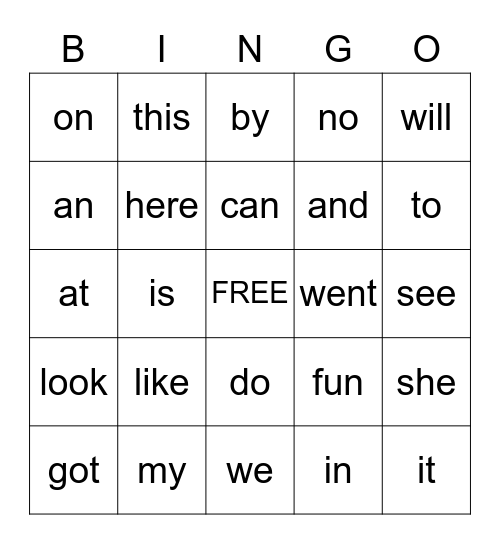 | B | I | N | G | O |
|---|---|---|---|---|
| on | this | by | no | will |
| an | here | can | and | to |
| at | is | FREE | went | see |
| look | like | do | fun | she |
| got | my | we | in | it |